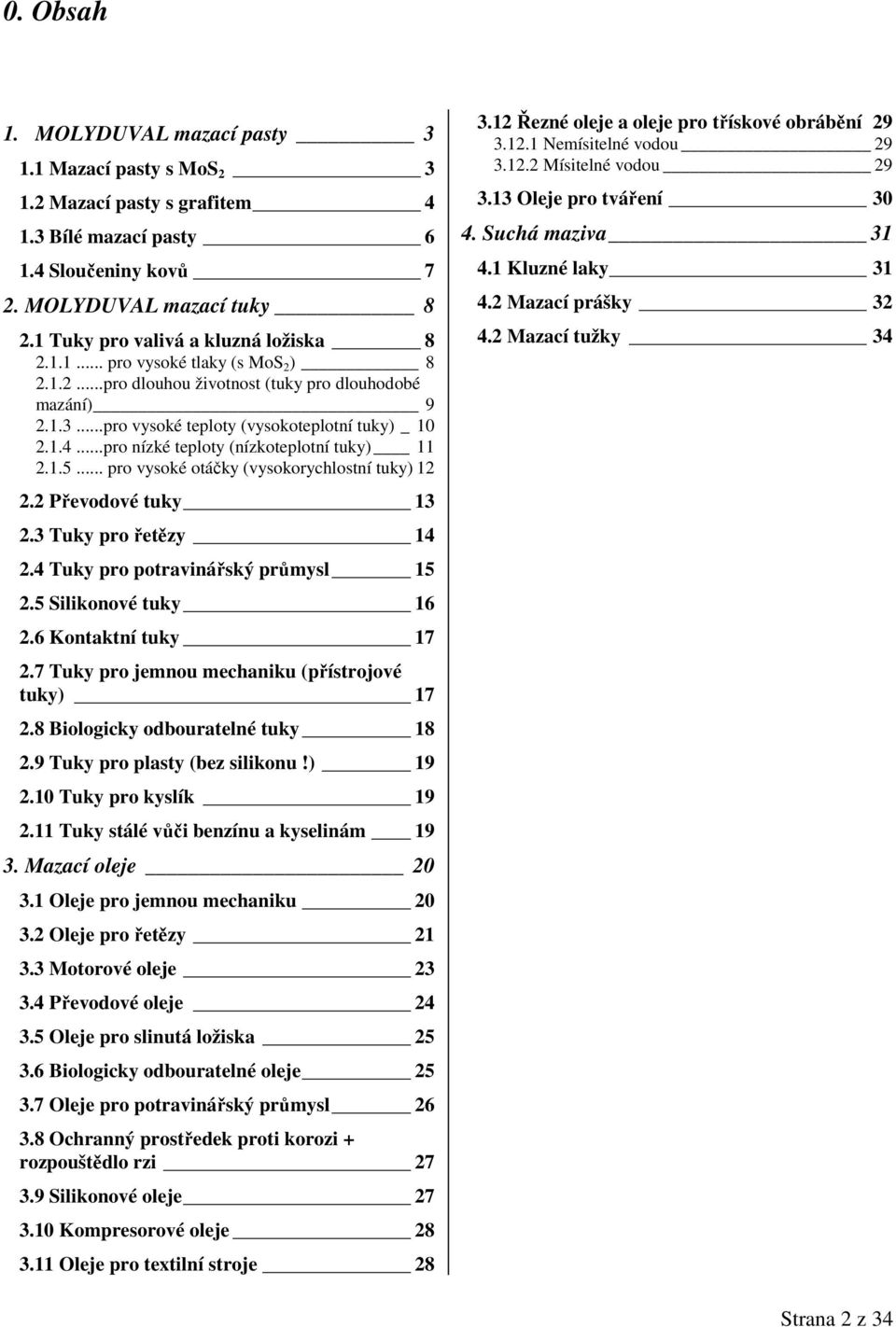 0. Obsah

1. MOLYDUVAL mazací pasty 3

1.1 Mazací pasty s $MoS_2$ 3

1.2 Mazací pasty s grafitem 4

1.3 Bílé mazací pasty 6

1.4 Sloučeniny kovů 7

2. MOLYDUVAL mazací tuky 8

2.1 Tuky pro valivá a kluzná ložiska 8
2.1.1 ...... pro vysoké tlaky (s $MoS_2$) 8
2.1.2 ......pro dlouhou životnost (tuky pro dlouhodobé mazání) 9
2.1.3 ......pro vysoké teploty (vysokoteplotní tuky) 10
2.1.4 ......pro nízké teploty (nízkoteplotní tuky) 11
2.1.5 ...... pro vysoké otáčky (vysokorychlostní tuky) 12

2.2 Převodové tuky 13

2.3 Tuky pro řetězy 14

2.4 Tuky pro potravinářský průmysl 15

2.5 Silikonové tuky 16

2.6 Kontaktní tuky 17

2.7 Tuky pro jemnou mechaniku (přístrojové tuky) 17

2.8 Biologicky odbouratelné tuky 18

2.9 Tuky pro plasty (bez silikonu!) 19

2.10 Tuky pro kyslík 19

2.11 Tuky stálé vůči benzínu a kyselinám 19

3. Mazací oleje 20

3.1 Oleje pro jemnou mechaniku 20

3.2 Oleje pro řetězy 21

3.3 Motorové oleje 23

3.4 Převodové oleje 24

3.5 Oleje pro slinutá ložiska 25

3.6 Biologicky odbouratelné oleje 25

3.7 Oleje pro potravinářský průmysl 26

3.8 Ochranný prostředek proti korozi + rozpouštědlo rzi 27

3.9 Silikonové oleje 27

3.10 Kompresorové oleje 28

3.11 Oleje pro textilní stroje 28

3.12 Řezné oleje a oleje pro třískové obrábění 29
3.12.1 Nemísitelné vodou 29
3.12.2 Mísitelné vodou 29

3.13 Oleje pro tváření 30

4. Suchá maziva 31

4.1 Kluzné laky 31

4.2 Mazací prášky 32

4.2 Mazací tužky 34

Strana 2 z 34